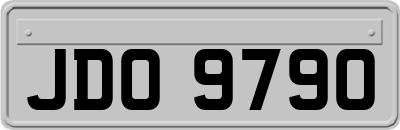 JDO 9790